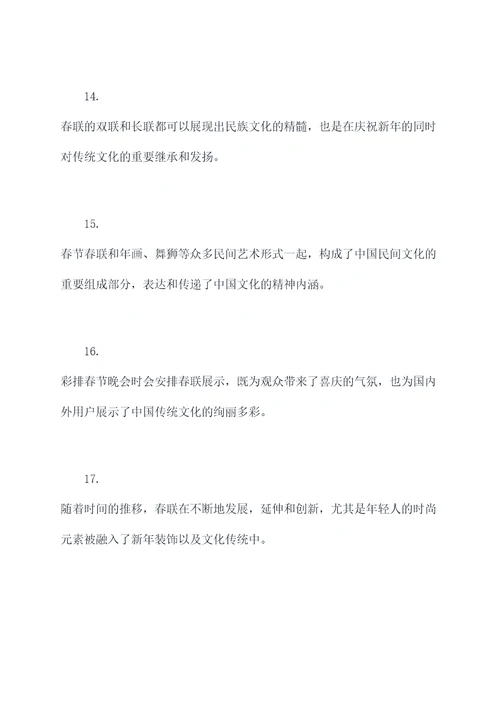 14.

春联的双联和长联都可以展现出民族文化的精髓，也是在庆祝新年的同时对传统文化的重要继承和发扬。

15.

春节春联和年画、舞狮等众多民间艺术形式一起，构成了中国民间文化的重要组成部分，表达和传递了中国文化的精神内涵。

16.

彩排春节晚会时会安排春联展示，既为观众带来了喜庆的气氛，也为国内外用户展示了中国传统文化的绚丽多彩。

17.

随着时间的推移，春联在不断地发展，延伸和创新，尤其是年轻人的时尚元素被融入了新年装饰以及文化传统中。